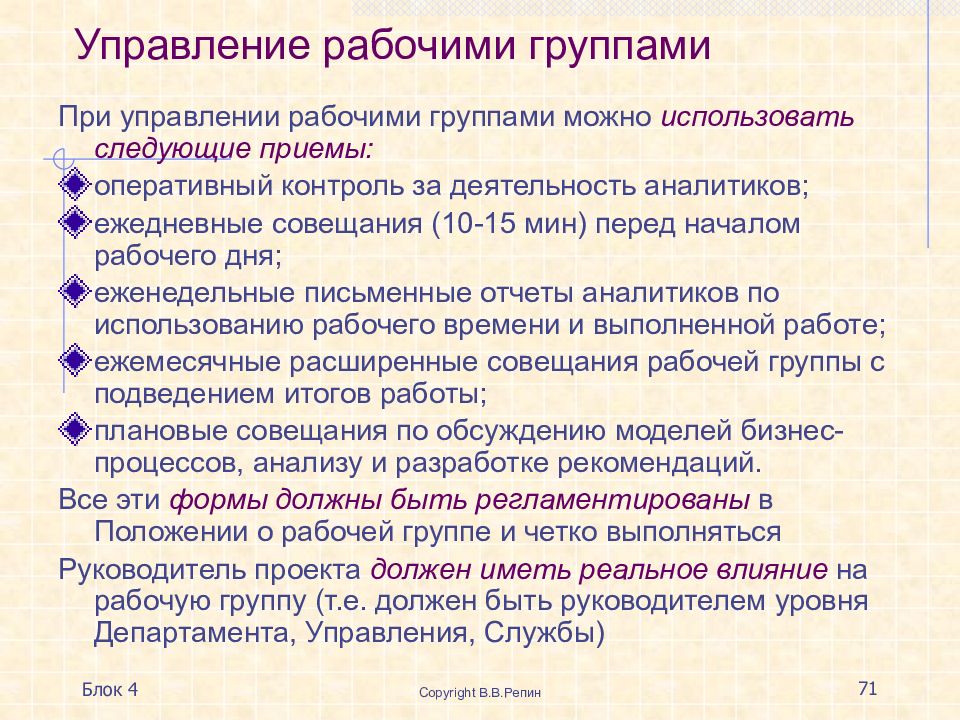 Управление рабочими группами

При управлении рабочими группами можно использовать следующие приемы:

оперативный контроль за деятельность аналитиков;

ежедневные совещания (10-15 мин) перед началом рабочего дня;

еженедельные письменные отчеты аналитиков по использованию рабочего времени и выполненной работе;

ежемесячные расширенные совещания рабочей группы с подведением итогов работы;

плановые совещания по обсуждению моделей бизнес-процессов, анализу и разработке рекомендаций.

Все эти формы должны быть регламентированы в Положении о рабочей группе и четко выполняться

Руководитель проекта должен иметь реальное влияние на рабочую группу (т.е. должен быть руководителем уровня Департамента, Управления, Службы)

Блок 4

Copyright В.В.Репин

71